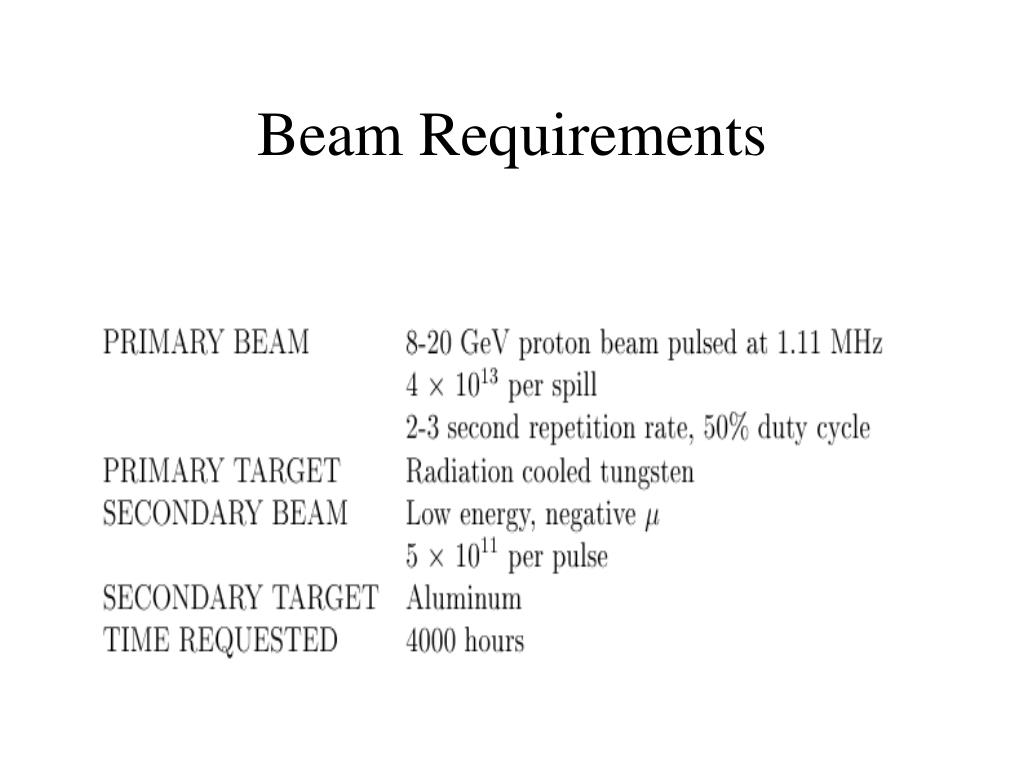 Beam Requirements

| | |
|---|---|
| PRIMARY BEAM | 8-20 GeV proton beam pulsed at 1.11 MHz |
| | $4 \times 10^{13}$ per spill |
| | 2-3 second repetition rate, 50% duty cycle |
| PRIMARY TARGET | Radiation cooled tungsten |
| SECONDARY BEAM | Low energy, negative $\mu$ |
| | $5 \times 10^{11}$ per pulse |
| SECONDARY TARGET | Aluminum |
| TIME REQUESTED | 4000 hours |